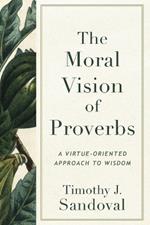 The Moral Vision of Proverbs

A VIRTUE-ORIENTED APPROACH TO WISDOM

Timothy J. Sandoval